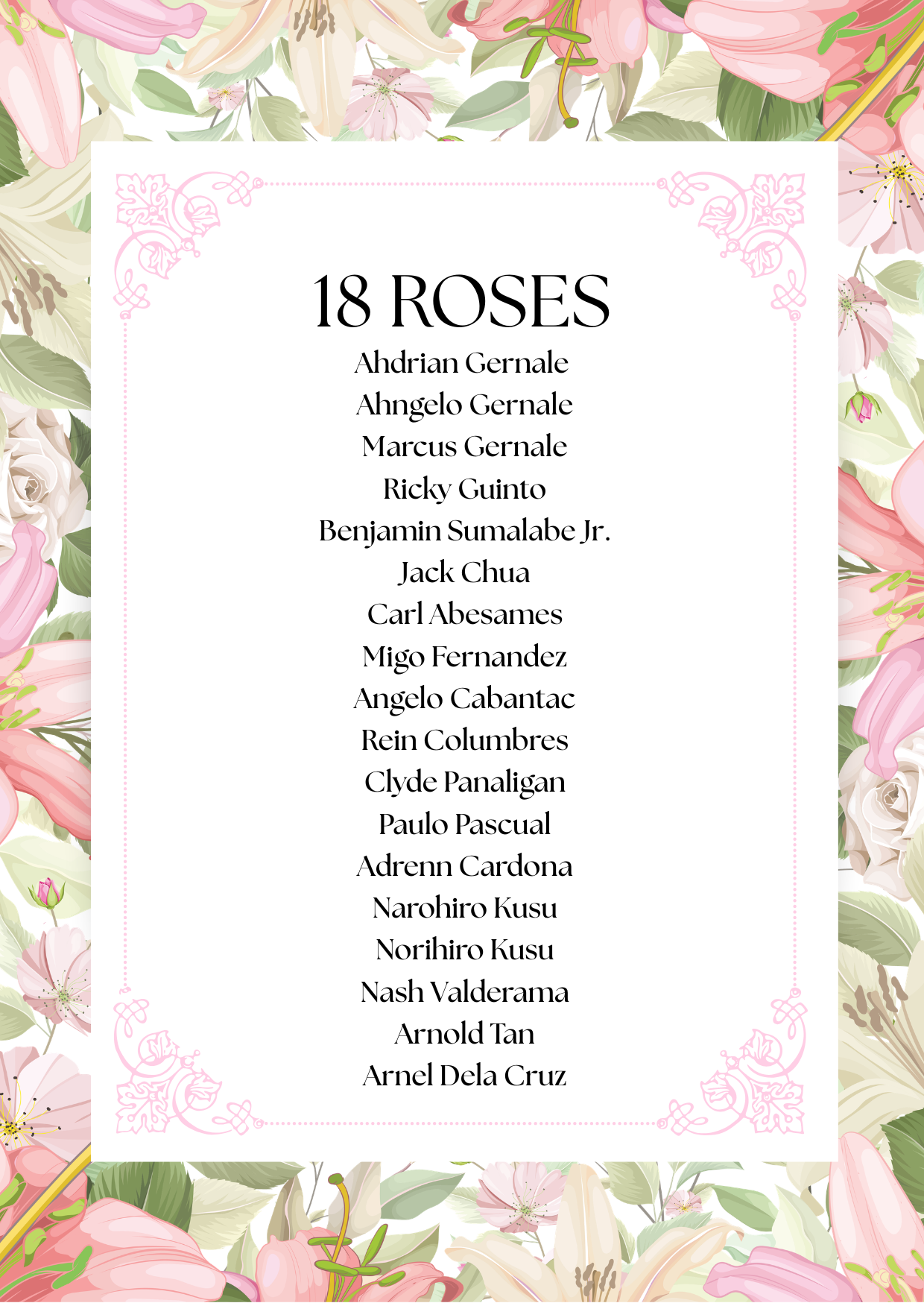 18 ROSES

Ahdrian Gernale
Ahngelo Gernale
Marcus Gernale
Ricky Guinto
Benjamin Sumalabe Jr.
Jack Chua
Carl Abesames
Migo Fernandez
Angelo Cabantac
Rein Columbres
Clyde Panaligan
Paulo Pascual
Adrenn Cardona
Narohiro Kusu
Norihiro Kusu
Nash Valderama
Arnold Tan
Arnel Dela Cruz